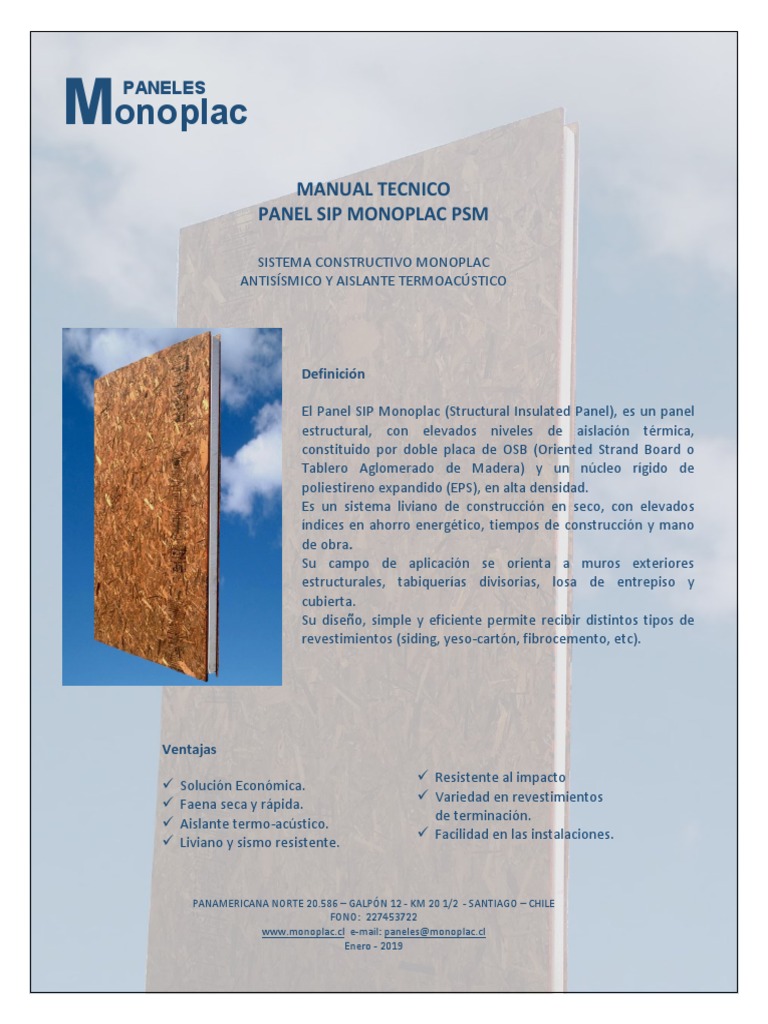 PANELES
Monoplac

MANUAL TECNICO
PANEL SIP MONOPLAC PSM

SISTEMA CONSTRUCTIVO MONOPLAC
ANTISÍSMICO Y AISLANTE TERMOACÚSTICO

Definición

El Panel SIP Monoplac (Structural Insulated Panel), es un panel estructural, con elevados niveles de aislación térmica, constituido por doble placa de OSB (Oriented Strand Board o Tablero Aglomerado de Madera) y un núcleo rígido de poliestireno expandido (EPS), en alta densidad.
Es un sistema liviano de construcción en seco, con elevados índices en ahorro energético, tiempos de construcción y mano de obra.
Su campo de aplicación se orienta a muros exteriores estructurales, tabiquerías divisorias, losa de entrepiso y cubierta.
Su diseño, simple y eficiente permite recibir distintos tipos de revestimientos (siding, yeso-cartón, fibrocemento, etc).

Ventajas

✓ Solución Económica.
✓ Faena seca y rápida.
✓ Aislante termo-acústico.
✓ Liviano y sismo resistente.

✓ Resistente al impacto
✓ Variedad en revestimientos de terminación.
✓ Facilidad en las instalaciones.

PANAMERICANA NORTE 20.586 – GALPÓN 12 - KM 20 1/2 - SANTIAGO – CHILE
FONO: 227453722
www.monoplac.cl e-mail: paneles@monoplac.cl
Enero - 2019